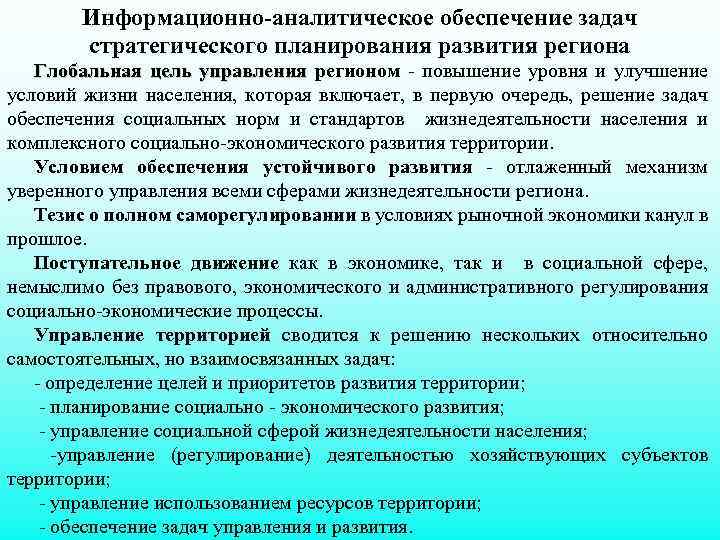 Информационно-аналитическое обеспечение задач стратегического планирования развития региона

Глобальная цель управления регионом - повышение уровня и улучшение условий жизни населения, которая включает, в первую очередь, решение задач обеспечения социальных норм и стандартов жизнедеятельности населения и комплексного социально-экономического развития территории.

Условием обеспечения устойчивого развития - отлаженный механизм уверенного управления всеми сферами жизнедеятельности региона.

Тезис о полном саморегулировании в условиях рыночной экономики канул в прошлое.

Поступательное движение как в экономике, так и в социальной сфере, немыслимо без правового, экономического и административного регулирования социально-экономические процессы.

Управление территорией сводится к решению нескольких относительно самостоятельных, но взаимосвязанных задач:
- определение целей и приоритетов развития территории;
- планирование социально - экономического развития;
- управление социальной сферой жизнедеятельности населения;
-управление (регулирование) деятельностью хозяйствующих субъектов территории;
- управление использованием ресурсов территории;
- обеспечение задач управления и развития.